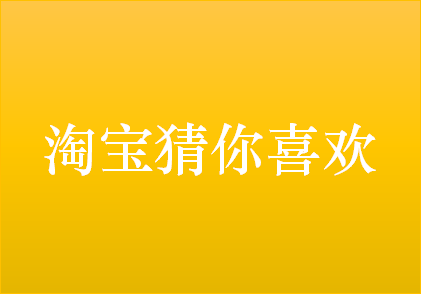 淘宝猜你喜欢